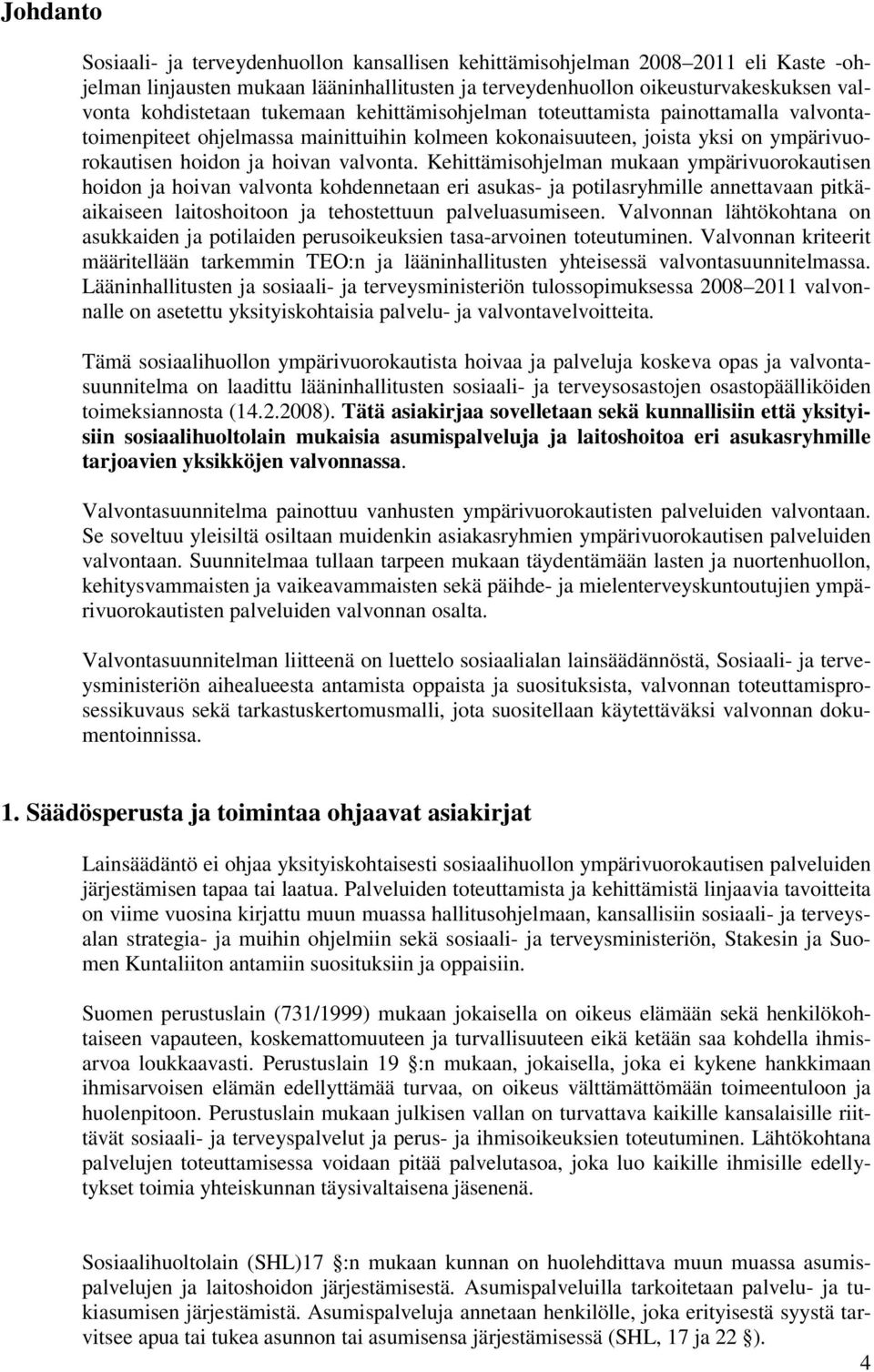 Johdanto

Sosiaali- ja terveydenhuollon kansallisen kehittämisohjelman 2008–2011 eli Kaste -ohjelman linjausten mukaan lääninhallitusten ja terveydenhuollon oikeusturvakeskuksen valvonta kohdistetaan tukemaan kehittämisohjelman toteuttamista painottamalla valvontatoimenpiteet ohjelmassa mainittuihin kolmeen kokonaisuuteen, joista yksi on ympärivuorokautisen hoidon ja hoivan valvonta. Kehittämisohjelman mukaan ympärivuorokautisen hoidon ja hoivan valvonta kohdennetaan eri asukas- ja potilasryhmille annettavaan pitkäaikaiseen laitoshoitoon ja tehostettuun palveluasumiseen. Valvonnan lähtökohtana on asukkaiden ja potilaiden perusoikeuksien tasa-arvoinen toteutuminen. Valvonnan kriteerit määritellään tarkemmin TEO:n ja lääninhallitusten yhteisessä valvontasuunnitelmassa. Lääninhallitusten ja sosiaali- ja terveysministeriön tulossopimuksessa 2008–2011 valvonnalle on asetettu yksityiskohtaisia palvelu- ja valvontavelvoitteita.

Tämä sosiaalihuollon ympärivuorokautista hoivaa ja palveluja koskeva opas ja valvontasuunnitelma on laadittu lääninhallitusten sosiaali- ja terveysosastojen osastopäälliköiden toimeksiannosta (14.2.2008). Tätä asiakirjaa sovelletaan sekä kunnallisiin että yksityisiin sosiaalihuoltolain mukaisia asumispalveluja ja laitoshoitoa eri asukasryhmille tarjoavien yksikköjen valvonnassa.

Valvontasuunnitelma painottuu vanhusten ympärivuorokautisten palveluiden valvontaan. Se soveltuu yleisiltä osiltaan muidenkin asiakasryhmien ympärivuorokautisen palveluiden valvontaan. Suunnitelmaa tullaan tarpeen mukaan täydentämään lasten ja nuortenhuollon, kehitysvammaisten ja vaikeavammaisten sekä päihde- ja mielenterveyskuntoutujien ympärivuorokautisten palveluiden valvonnan osalta.

Valvontasuunnitelman liitteenä on luettelo sosiaalialan lainsäädännöstä, Sosiaali- ja terveysministeriön aihealueesta antamista oppaista ja suosituksista, valvonnan toteuttamisprosessikuvaus sekä tarkastuskertomusmalli, jota suositellaan käytettäväksi valvonnan dokumentoinnissa.

1. Säädösperusta ja toimintaa ohjaavat asiakirjat

Lainsäädäntö ei ohjaa yksityiskohtaisesti sosiaalihuollon ympärivuorokautisen palveluiden järjestämisen tapaa tai laatua. Palveluiden toteuttamista ja kehittämistä linjaavia tavoitteita on viime vuosina kirjattu muun muassa hallitusohjelmaan, kansallisiin sosiaali- ja terveysalan strategia- ja muihin ohjelmiin sekä sosiaali- ja terveysministeriön, Stakesin ja Suomen Kuntaliiton antamiin suosituksiin ja oppaisiin.

Suomen perustuslain (731/1999) mukaan jokaisella on oikeus elämään sekä henkilökohtaiseen vapauteen, koskemattomuuteen ja turvallisuuteen eikä ketään saa kohdella ihmisarvoa loukkaavasti. Perustuslain 19 :n mukaan, jokaisella, joka ei kykene hankkimaan ihmisarvoisen elämän edellyttämää turvaa, on oikeus välttämättömään toimeentuloon ja huolenpitoon. Perustuslain mukaan julkisen vallan on turvattava kaikille kansalaisille riittävät sosiaali- ja terveyspalvelut ja perus- ja ihmisoikeuksien toteutuminen. Lähtökohtana palvelujen toteuttamisessa voidaan pitää palvelutasoa, joka luo kaikille ihmisille edellytykset toimia yhteiskunnan täysivaltaisena jäsenenä.

Sosiaalihuoltolain (SHL)17 :n mukaan kunnan on huolehdittava muun muassa asumispalvelujen ja laitoshoidon järjestämisestä. Asumispalveluilla tarkoitetaan palvelu- ja tukiasumisen järjestämistä. Asumispalveluja annetaan henkilölle, joka erityisestä syystä tarvitsee apua tai tukea asunnon tai asumisensa järjestämisessä (SHL, 17 ja 22 ).

4